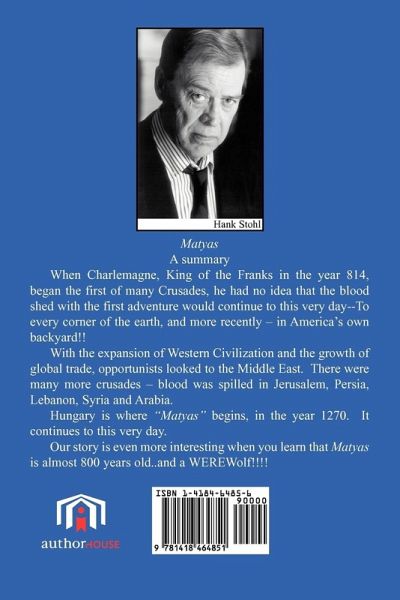 Hank Stohl

Matyas

A summary

When Charlemagne, King of the Franks in the year 814, began the first of many Crusades, he had no idea that the blood shed with the first adventure would continue to this very day--To every corner of the earth, and more recently – in America's own backyard!!

With the expansion of Western Civilization and the growth of global trade, opportunists looked to the Middle East. There were many more crusades – blood was spilled in Jerusalem, Persia, Lebanon, Syria and Arabia.

Hungary is where "Matyas" begins, in the year 1270. It continues to this very day.

Our story is even more interesting when you learn that Matyas is almost 800 years old..and a WEREWolf!!!!

authorHOUSE

ISBN 1-4184-6485-6

90000

9 781418 464851